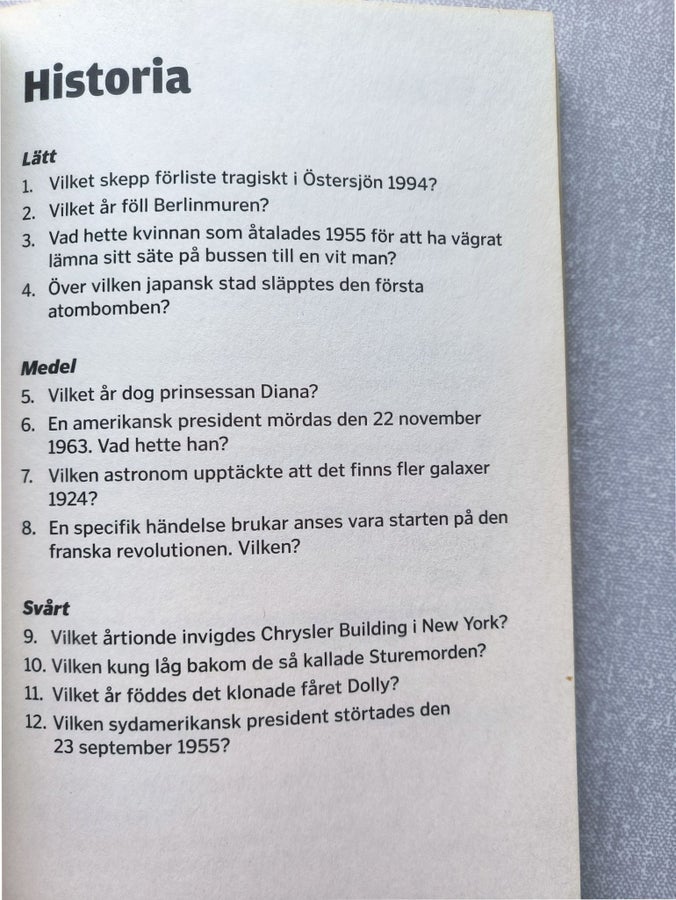 Historia

Lätt

1. Vilket skepp förliste tragiskt i Östersjön 1994?
2. Vilket år föll Berlinmuren?
3. Vad hette kvinnan som åtalades 1955 för att ha vägrat lämna sitt säte på bussen till en vit man?
4. Över vilken japansk stad släpptes den första atombomben?

Medel

5. Vilket år dog prinsessan Diana?
6. En amerikansk president mördas den 22 november 1963. Vad hette han?
7. Vilken astronom upptäckte att det finns fler galaxer 1924?
8. En specifik händelse brukar anses vara starten på den franska revolutionen. Vilken?

Svårt

9. Vilket årtionde invigdes Chrysler Building i New York?
10. Vilken kung låg bakom de så kallade Sturemorden?
11. Vilket år föddes det klonade fåret Dolly?
12. Vilken sydamerikansk president störtades den 23 september 1955?